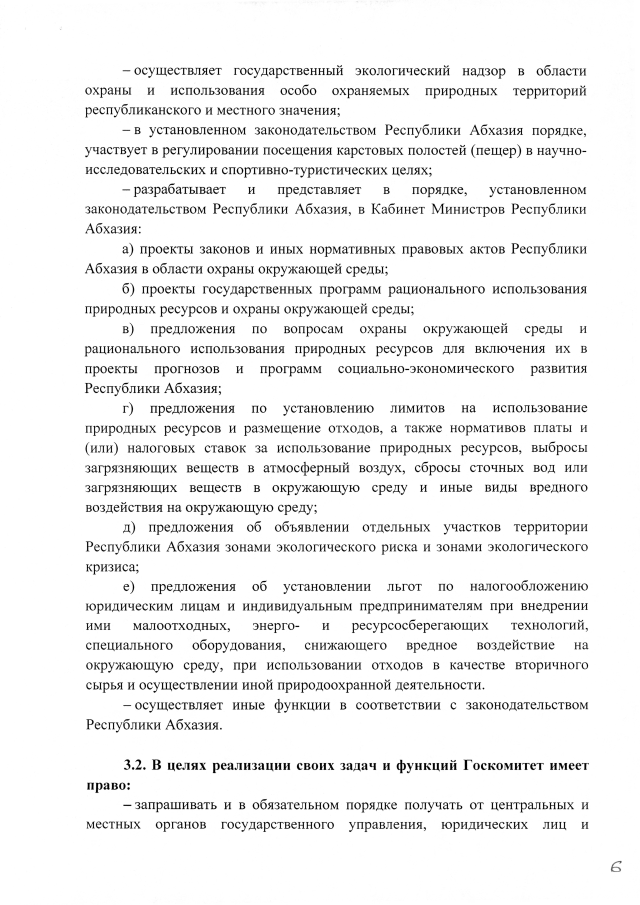 – осуществляет государственный экологический надзор в области охраны и использования особо охраняемых природных территорий республиканского и местного значения;

– в установленном законодательством Республики Абхазия порядке, участвует в регулировании посещения карстовых полостей (пещер) в научно-исследовательских и спортивно-туристических целях;

– разрабатывает и представляет в порядке, установленном законодательством Республики Абхазия, в Кабинет Министров Республики Абхазия:

а) проекты законов и иных нормативных правовых актов Республики Абхазия в области охраны окружающей среды;

б) проекты государственных программ рационального использования природных ресурсов и охраны окружающей среды;

в) предложения по вопросам охраны окружающей среды и рационального использования природных ресурсов для включения их в проекты прогнозов и программ социально-экономического развития Республики Абхазия;

г) предложения по установлению лимитов на использование природных ресурсов и размещение отходов, а также нормативов платы и (или) налоговых ставок за использование природных ресурсов, выбросы загрязняющих веществ в атмосферный воздух, сбросы сточных вод или загрязняющих веществ в окружающую среду и иные виды вредного воздействия на окружающую среду;

д) предложения об объявлении отдельных участков территории Республики Абхазия зонами экологического риска и зонами экологического кризиса;

е) предложения об установлении льгот по налогообложению юридическим лицам и индивидуальным предпринимателям при внедрении ими малоотходных, энерго- и ресурсосберегающих технологий, специального оборудования, снижающего вредное воздействие на окружающую среду, при использовании отходов в качестве вторичного сырья и осуществлении иной природоохранной деятельности.

– осуществляет иные функции в соответствии с законодательством Республики Абхазия.

3.2. В целях реализации своих задач и функций Госкомитет имеет право:

– запрашивать и в обязательном порядке получать от центральных и местных органов государственного управления, юридических лиц и

6